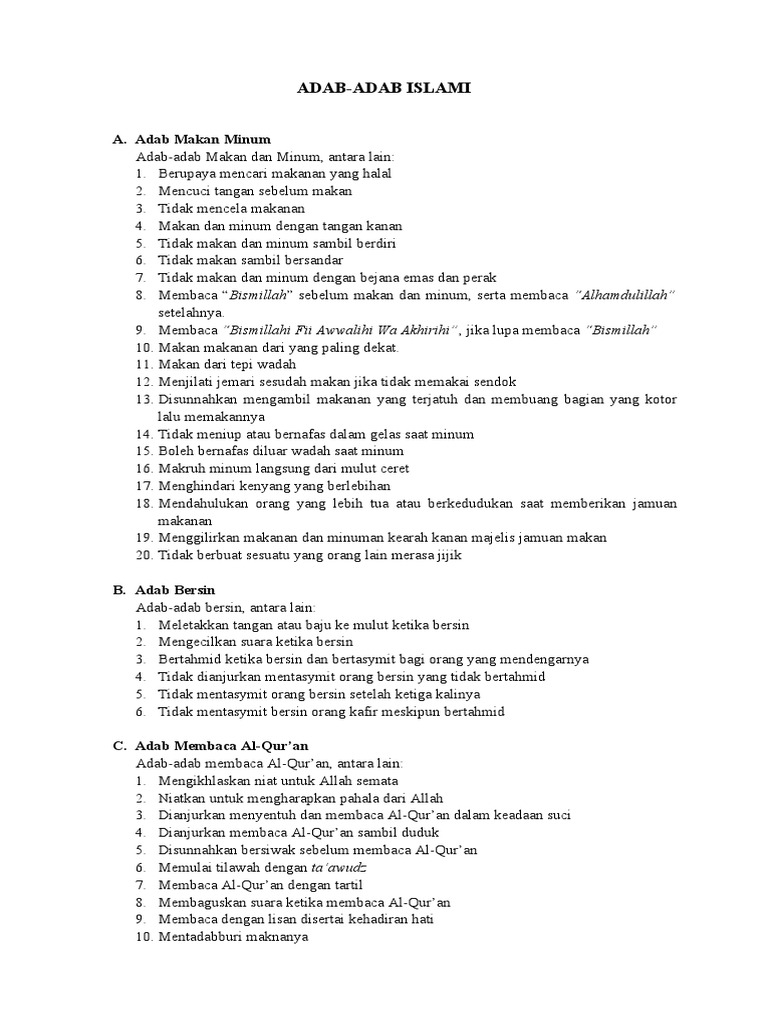 ADAB-ADAB ISLAMI

A. Adab Makan Minum
Adab-adab Makan dan Minum, antara lain:
1. Berupaya mencari makanan yang halal
2. Mencuci tangan sebelum makan
3. Tidak mencela makanan
4. Makan dan minum dengan tangan kanan
5. Tidak makan dan minum sambil berdiri
6. Tidak makan sambil bersandar
7. Tidak makan dan minum dengan bejana emas dan perak
8. Membaca "Bismillah" sebelum makan dan minum, serta membaca "Alhamdulillah" setelahnya.
9. Membaca "Bismillahi Fii Awwalihi Wa Akhirihi", jika lupa membaca "Bismillah"
10. Makan makanan dari yang paling dekat.
11. Makan dari tepi wadah
12. Menjilati jemari sesudah makan jika tidak memakai sendok
13. Disunnahkan mengambil makanan yang terjatuh dan membuang bagian yang kotor lalu memakannya
14. Tidak meniup atau bernafas dalam gelas saat minum
15. Boleh bernafas diluar wadah saat minum
16. Makruh minum langsung dari mulut ceret
17. Menghindari kenyang yang berlebihan
18. Mendahulukan orang yang lebih tua atau berkedudukan saat memberikan jamuan makanan
19. Menggilirkan makanan dan minuman kearah kanan majelis jamuan makan
20. Tidak berbuat sesuatu yang orang lain merasa jijik

B. Adab Bersin
Adab-adab bersin, antara lain:
1. Meletakkan tangan atau baju ke mulut ketika bersin
2. Mengecilkan suara ketika bersin
3. Bertahmid ketika bersin dan bertasymit bagi orang yang mendengarnya
4. Tidak dianjurkan mentasymit orang bersin yang tidak bertahmid
5. Tidak mentasymit orang bersin setelah ketiga kalinya
6. Tidak mentasymit bersin orang kafir meskipun bertahmid

C. Adab Membaca Al-Qur'an
Adab-adab membaca Al-Qur'an, antara lain:
1. Mengikhlaskan niat untuk Allah semata
2. Niatkan untuk mengharapkan pahala dari Allah
3. Dianjurkan menyentuh dan membaca Al-Qur'an dalam keadaan suci
4. Dianjurkan membaca Al-Qur'an sambil duduk
5. Disunnahkan bersiwak sebelum membaca Al-Qur'an
6. Memulai tilawah dengan ta'awudz
7. Membaca Al-Qur'an dengan tartil
8. Membaguskan suara ketika membaca Al-Qur'an
9. Membaca dengan lisan disertai kehadiran hati
10. Mentadabburi maknanya